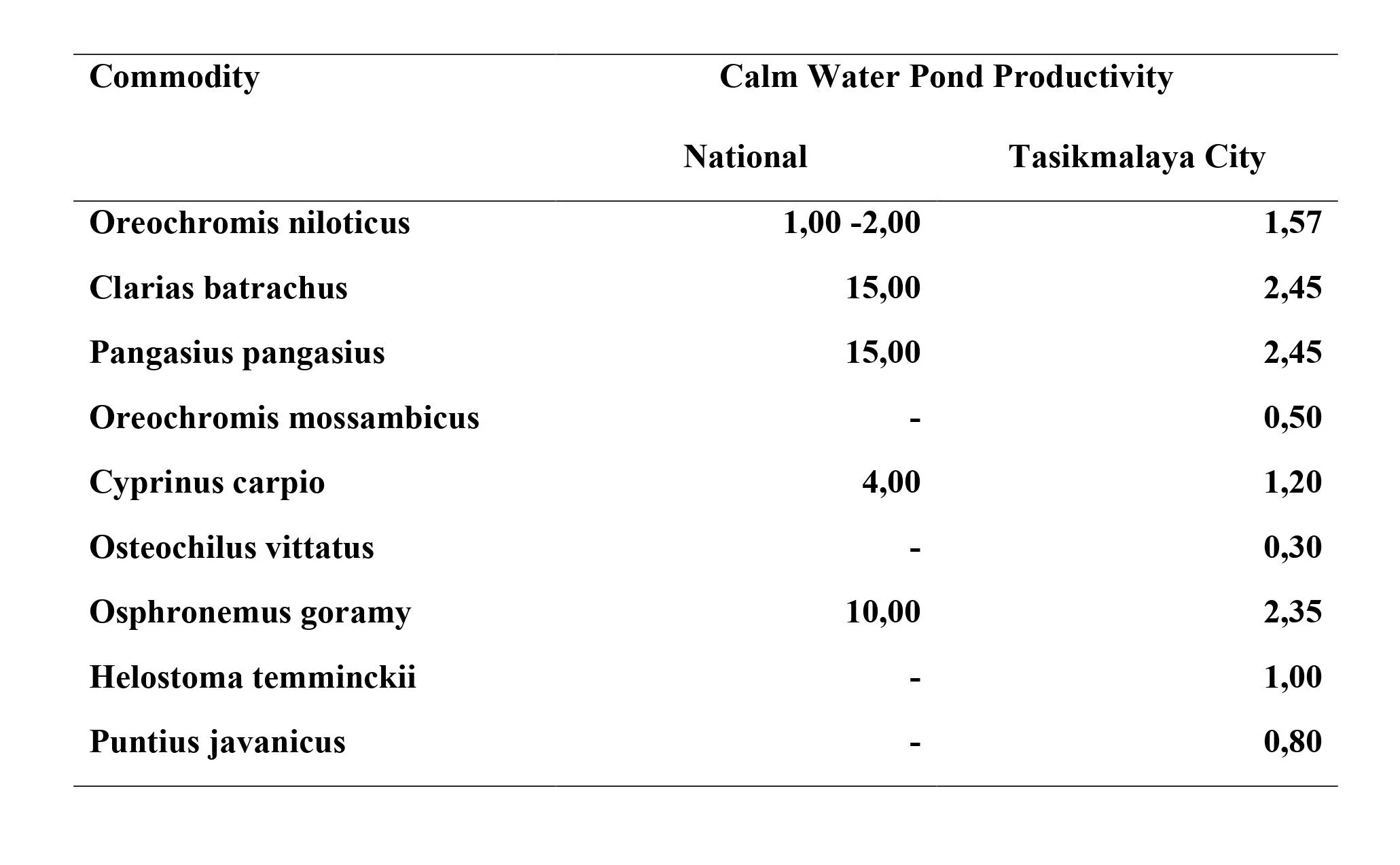 | Commodity | Calm Water Pond Productivity | |
|---|---|---|
| | National | Tasikmalaya City |
| Oreochromis niloticus | 1,00 -2,00 | 1,57 |
| Clarias batrachus | 15,00 | 2,45 |
| Pangasius pangasius | 15,00 | 2,45 |
| Oreochromis mossambicus | - | 0,50 |
| Cyprinus carpio | 4,00 | 1,20 |
| Osteochilus vittatus | - | 0,30 |
| Osphronemus goramy | 10,00 | 2,35 |
| Helostoma temminckii | - | 1,00 |
| Puntius javanicus | - | 0,80 |